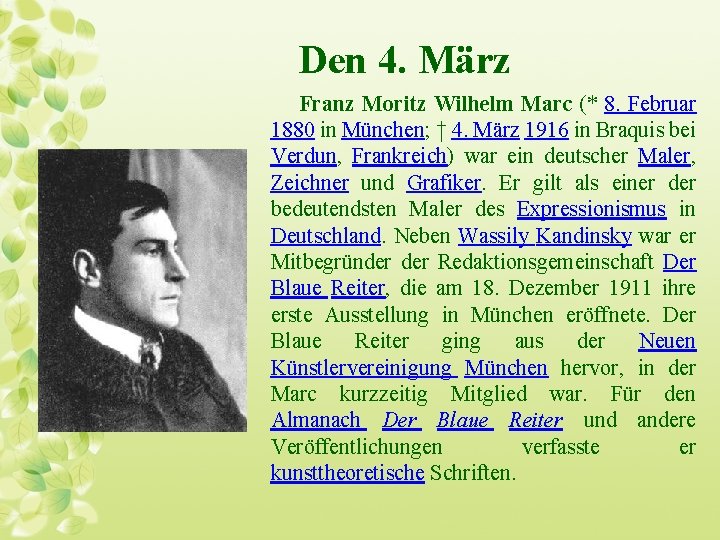 Den 4. März

Franz Moritz Wilhelm Marc (* 8. Februar 1880 in München; † 4. März 1916 in Braquis bei Verdun, Frankreich) war ein deutscher Maler, Zeichner und Grafiker. Er gilt als einer der bedeutendsten Maler des Expressionismus in Deutschland. Neben Wassily Kandinsky war er Mitbegründer der Redaktionsgemeinschaft Der Blaue Reiter, die am 18. Dezember 1911 ihre erste Ausstellung in München eröffnete. Der Blaue Reiter ging aus der Neuen Künstlervereinigung München hervor, in der Marc kurzzeitig Mitglied war. Für den Almanach Der Blaue Reiter und andere Veröffentlichungen verfasste er kunsttheoretische Schriften.